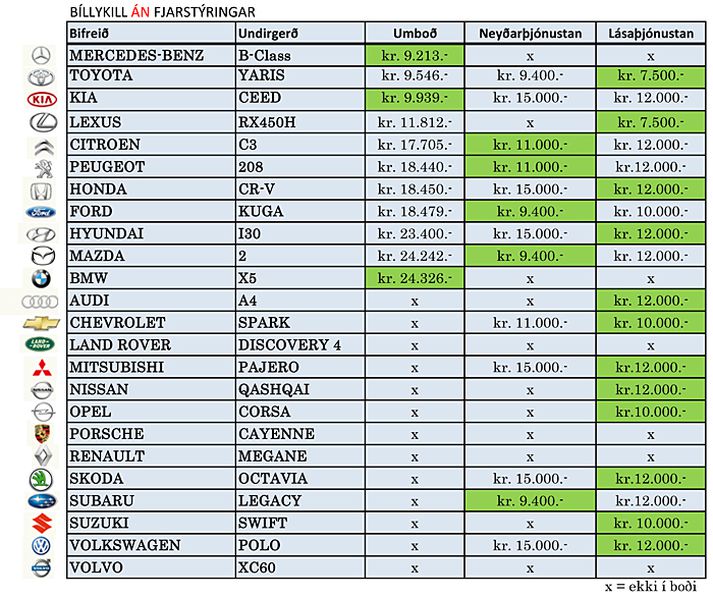 BÍLLYKILL ÁN FJARSTÝRINGAR

| Bifreið | Undirgerð | Umboð | Neyðarþjónustan | Lásaþjónustan |
|---|---|---|---|---|
| MERCEDES-BENZ | B-Class | kr. 9.213.- | x | x |
| TOYOTA | YARIS | kr. 9.546.- | kr. 9.400.- | kr. 7.500.- |
| KIA | CEED | kr. 9.939.- | kr. 15.000.- | kr. 12.000.- |
| LEXUS | RX450H | kr. 11.812.- | x | kr. 7.500.- |
| CITROEN | C3 | kr. 17.705.- | kr. 11.000.- | kr. 12.000.- |
| PEUGEOT | 208 | kr. 18.440.- | kr. 11.000.- | kr.12.000.- |
| HONDA | CR-V | kr. 18.450.- | kr. 15.000.- | kr. 12.000.- |
| FORD | KUGA | kr. 18.479.- | kr. 9.400.- | kr. 10.000.- |
| HYUNDAI | I30 | kr. 23.400.- | kr. 15.000.- | kr. 12.000.- |
| MAZDA | 2 | kr. 24.242.- | kr. 9.400.- | kr. 12.000.- |
| BMW | X5 | kr. 24.326.- | x | x |
| AUDI | A4 | x | x | kr. 12.000.- |
| CHEVROLET | SPARK | x | kr. 11.000.- | kr. 10.000.- |
| LAND ROVER | DISCOVERY 4 | x | x | x |
| MITSUBISHI | PAJERO | x | kr. 15.000.- | kr.12.000.- |
| NISSAN | QASHQAI | x | x | kr.12.000.- |
| OPEL | CORSA | x | x | kr.10.000.- |
| PORSCHE | CAYENNE | x | x | x |
| RENAULT | MEGANE | x | x | x |
| SKODA | OCTAVIA | x | kr. 15.000.- | kr.12.000.- |
| SUBARU | LEGACY | x | kr. 9.400.- | kr.12.000.- |
| SUZUKI | SWIFT | x | x | kr. 10.000.- |
| VOLKSWAGEN | POLO | x | kr. 15.000.- | kr. 12.000.- |
| VOLVO | XC60 | x | x | x |

x = ekki í boði